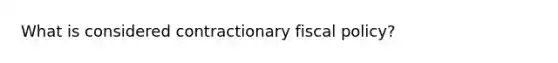 What is considered contractionary fiscal policy?